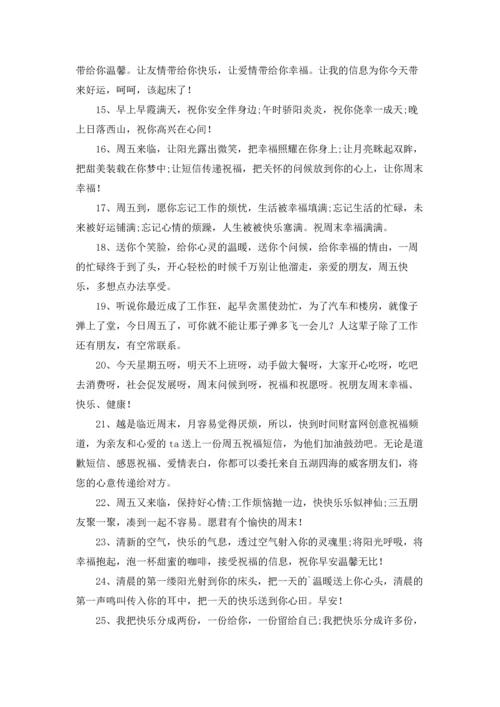 带给你温馨。让友情带给你快乐，让爱情带给你幸福。让我的信息为你今天带来好运，呵呵，该起床了！

15、早上早霞满天，祝你安全伴身边;午时骄阳炎炎，祝你侥幸一成天;晚上日落西山，祝你高兴在心间！

16、周五来临，让阳光露出微笑，把幸福照耀在你身上;让月亮眯起双眸，把甜美装载在你梦中;让短信传递祝福，把关怀的问候放到你的心上，让你周末幸福！

17、周五到，愿你忘记工作的烦忧，生活被幸福填满;忘记生活的忙碌，未来被好运铺满;忘记心情的烦躁，人生被被快乐塞满。祝周末幸福满满。

18、送你个笑脸，给你心灵的温暖，送你个问候，给你幸福的情由，一周的忙碌终于到了头，开心轻松的时候千万别让他溜走，亲爱的朋友，周五快乐，多想点办法享受。

19、听说你最近成了工作狂，起早贪黑使劲忙，为了汽车和楼房，就像子弹上了堂，今日周五了，可你就不能让那子弹多飞一会儿？人这辈子除了工作还有朋友，有空常联系。

20、今天星期五呀，明天不上班呀，动手做大餐呀，大家开心吃呀，吃吧去消费呀，社会促发展呀，周末问候到呀，祝福和祝愿呀。祝朋友周末幸福、快乐、健康！

21、越是临近周末，月容易觉得厌烦，所以，快到时间财富网创意祝福频道，为亲友和心爱的 ta 送上一份周五祝福短信，为他们加油鼓劲吧。无论是道歉短信、感恩祝福、爱情表白，你都可以委托来自五湖四海的威客朋友们，将您的心意传递给对方。

22、周五又来临，保持好心情;工作烦恼抛一边，快快乐乐似神仙;三五朋友聚一聚，凑到一起不容易。愿君有个愉快的周末！

23、清新的空气，快乐的气息，透过空气射入你的灵魂里;将阳光呼吸，将幸福抱起，泡一杯甜蜜的咖啡，接受祝福的信息，祝你早安温馨无比！

24、清晨的第一缕阳光射到你的床头，把一天的`温暖送上你心头，清晨的第一声鸣叫传入你的耳中，把一天的快乐送到你心田。早安！

25、我把快乐分成两份，一份给你，一份留给自己;我把快乐分成许多份，